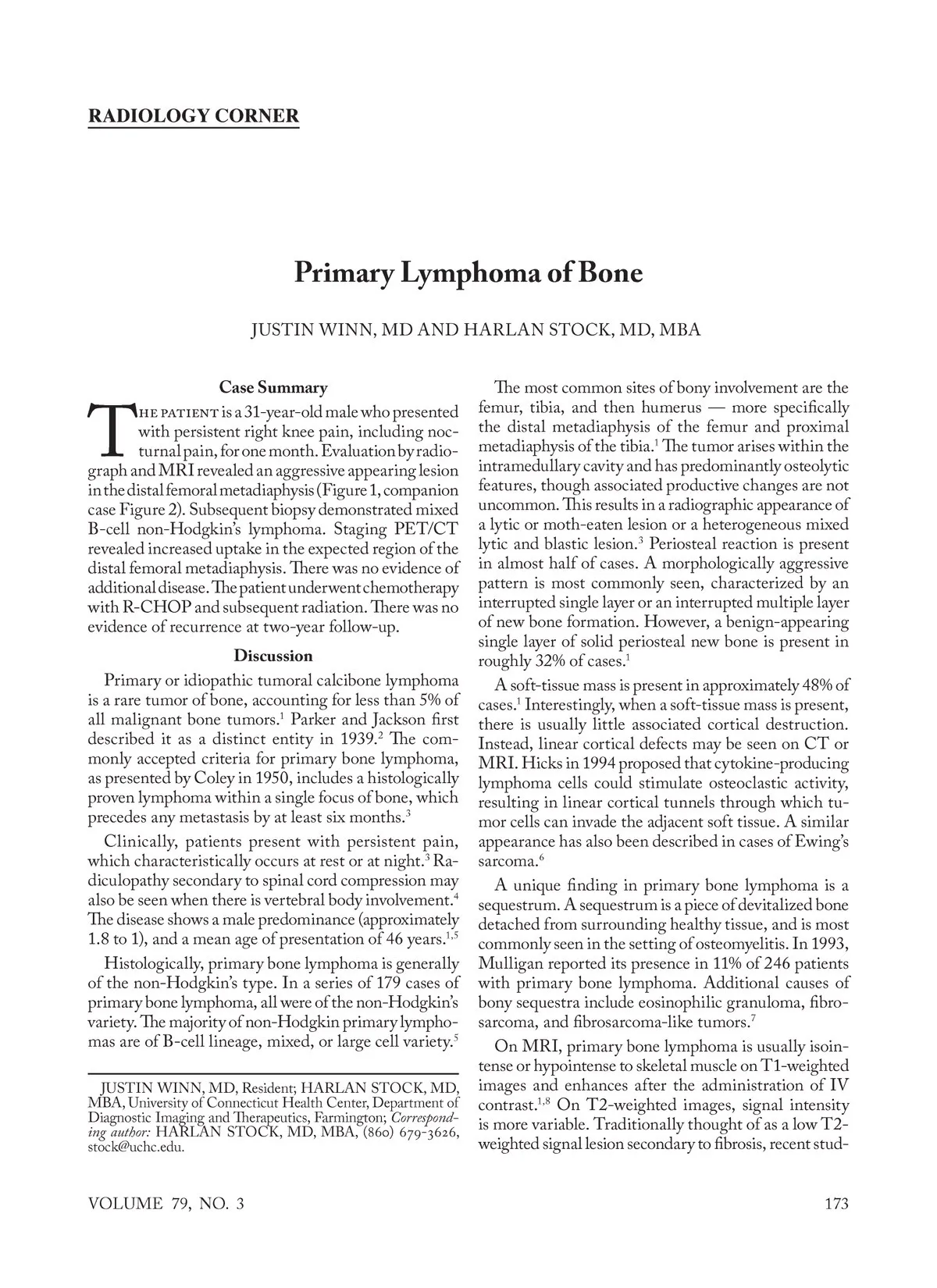 RADIOLOGY CORNER

Primary Lymphoma of Bone

JUSTIN WINN, MD AND HARLAN STOCK, MD, MBA

Case Summary

THE PATIENT is a 31-year-old male who presented with persistent right knee pain, including nocturnal pain, for one month. Evaluation by radiograph and MRI revealed an aggressive appearing lesion in the distal femoral metadiaphysis (Figure 1, companion case Figure 2). Subsequent biopsy demonstrated mixed B-cell non-Hodgkin's lymphoma. Staging PET/CT revealed increased uptake in the expected region of the distal femoral metadiaphysis. There was no evidence of additional disease. The patient underwent chemotherapy with R-CHOP and subsequent radiation. There was no evidence of recurrence at two-year follow-up.

Discussion

Primary or idiopathic tumoral calcibone lymphoma is a rare tumor of bone, accounting for less than 5% of all malignant bone tumors.$^1$ Parker and Jackson first described it as a distinct entity in 1939.$^2$ The commonly accepted criteria for primary bone lymphoma, as presented by Coley in 1950, includes a histologically proven lymphoma within a single focus of bone, which precedes any metastasis by at least six months.$^3$

Clinically, patients present with persistent pain, which characteristically occurs at rest or at night.$^3$ Radiculopathy secondary to spinal cord compression may also be seen when there is vertebral body involvement.$^4$ The disease shows a male predominance (approximately 1.8 to 1), and a mean age of presentation of 46 years.$^{1,5}$

Histologically, primary bone lymphoma is generally of the non-Hodgkin's type. In a series of 179 cases of primary bone lymphoma, all were of the non-Hodgkin's variety. The majority of non-Hodgkin primary lymphomas are of B-cell lineage, mixed, or large cell variety.$^5$

JUSTIN WINN, MD, Resident; HARLAN STOCK, MD, MBA, University of Connecticut Health Center, Department of Diagnostic Imaging and Therapeutics, Farmington; Corresponding author: HARLAN STOCK, MD, MBA, (860) 679-3626, stock@uchc.edu.

The most common sites of bony involvement are the femur, tibia, and then humerus — more specifically the distal metadiaphysis of the femur and proximal metadiaphysis of the tibia.$^1$ The tumor arises within the intramedullary cavity and has predominantly osteolytic features, though associated productive changes are not uncommon. This results in a radiographic appearance of a lytic or moth-eaten lesion or a heterogeneous mixed lytic and blastic lesion.$^3$ Periosteal reaction is present in almost half of cases. A morphologically aggressive pattern is most commonly seen, characterized by an interrupted single layer or an interrupted multiple layer of new bone formation. However, a benign-appearing single layer of solid periosteal new bone is present in roughly 32% of cases.$^1$

A soft-tissue mass is present in approximately 48% of cases.$^1$ Interestingly, when a soft-tissue mass is present, there is usually little associated cortical destruction. Instead, linear cortical defects may be seen on CT or MRI. Hicks in 1994 proposed that cytokine-producing lymphoma cells could stimulate osteoclastic activity, resulting in linear cortical tunnels through which tumor cells can invade the adjacent soft tissue. A similar appearance has also been described in cases of Ewing's sarcoma.$^6$

A unique finding in primary bone lymphoma is a sequestrum. A sequestrum is a piece of devitalized bone detached from surrounding healthy tissue, and is most commonly seen in the setting of osteomyelitis. In 1993, Mulligan reported its presence in 11% of 246 patients with primary bone lymphoma. Additional causes of bony sequestra include eosinophilic granuloma, fibrosarcoma, and fibrosarcoma-like tumors.$^7$

On MRI, primary bone lymphoma is usually isointense or hypointense to skeletal muscle on T1-weighted images and enhances after the administration of IV contrast.$^{1,8}$ On T2-weighted images, signal intensity is more variable. Traditionally thought of as a low T2-weighted signal lesion secondary to fibrosis, recent stud-

VOLUME 79, NO. 3

173